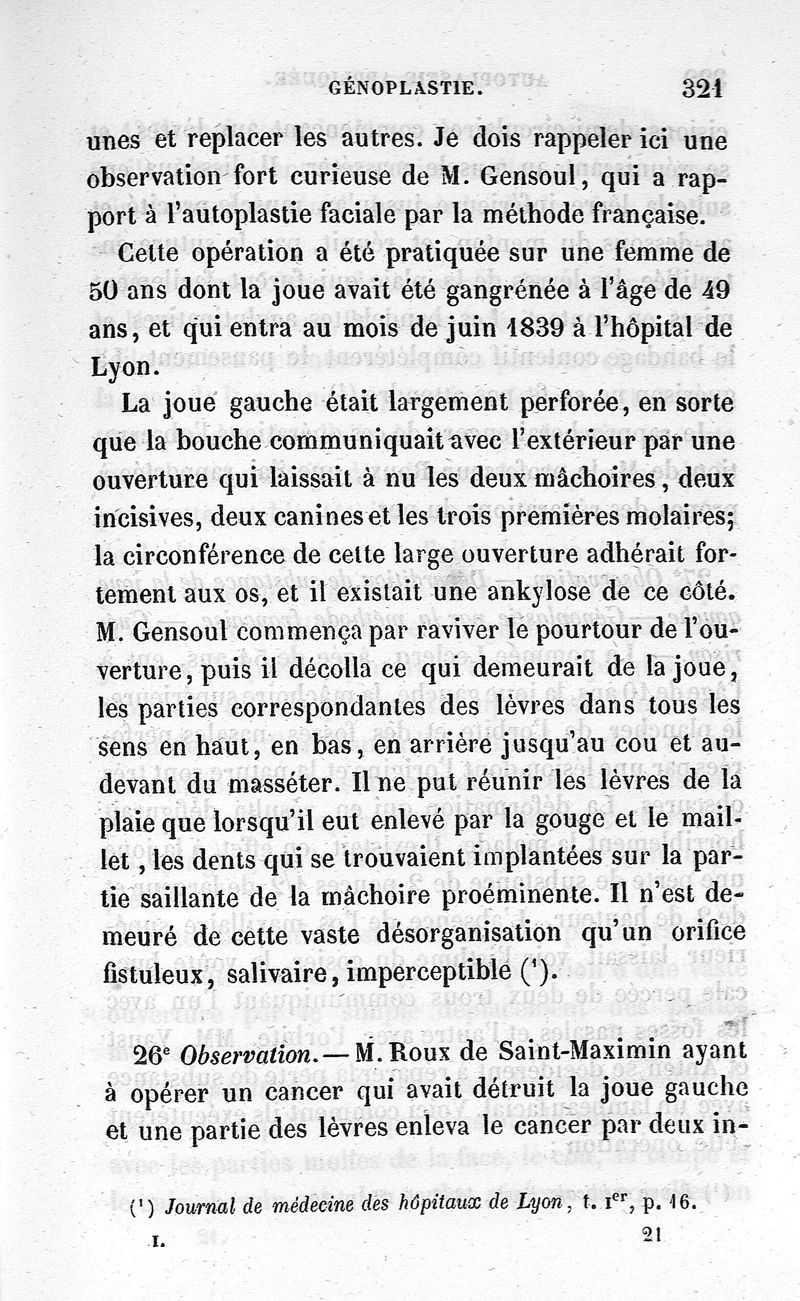 GÉNOPLASTIE. 321

unes et replacer les autres. Je dois rappeler ici une observation fort curieuse de M. Gensoul, qui a rapport à l'autoplastie faciale par la méthode française.

Cette opération a été pratiquée sur une femme de 50 ans dont la joue avait été gangrénée à l'âge de 49 ans, et qui entra au mois de juin 1839 à l'hôpital de Lyon.

La joue gauche était largement perforée, en sorte que la bouche communiquait avec l'extérieur par une ouverture qui laissait à nu les deux mâchoires, deux incisives, deux canines et les trois premières molaires; la circonférence de cette large ouverture adhérait fortement aux os, et il existait une ankylose de ce côté. M. Gensoul commença par raviver le pourtour de l'ouverture, puis il décolla ce qui demeurait de la joue, les parties correspondantes des lèvres dans tous les sens en haut, en bas, en arrière jusqu'au cou et au-devant du masséter. Il ne put réunir les lèvres de la plaie que lorsqu'il eut enlevé par la gouge et le maillet, les dents qui se trouvaient implantées sur la partie saillante de la mâchoire proéminente. Il n'est demeuré de cette vaste désorganisation qu'un orifice fistuleux, salivaire, imperceptible (¹).

26ᵉ Observation. — M. Roux de Saint-Maximin ayant à opérer un cancer qui avait détruit la joue gauche et une partie des lèvres enleva le cancer par deux in-

(¹) Journal de médecine des hôpitaux de Lyon, t. Iᵉʳ, p. 16.

I. 21